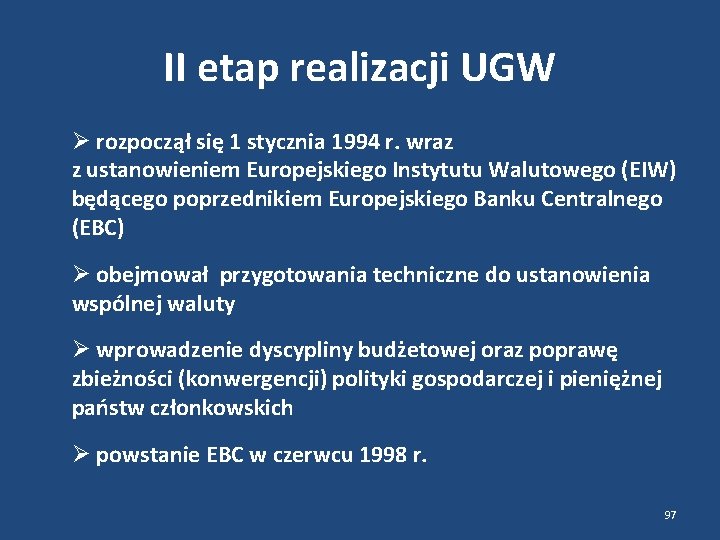 II etap realizacji UGW

➢ rozpoczął się 1 stycznia 1994 r. wraz z ustanowieniem Europejskiego Instytutu Walutowego (EIW) będącego poprzednikiem Europejskiego Banku Centralnego (EBC)

➢ obejmował  przygotowania techniczne do ustanowienia wspólnej waluty

➢ wprowadzenie dyscypliny budżetowej oraz poprawę zbieżności (konwergencji) polityki gospodarczej i pieniężnej państw członkowskich

➢ powstanie EBC w czerwcu 1998 r.

97